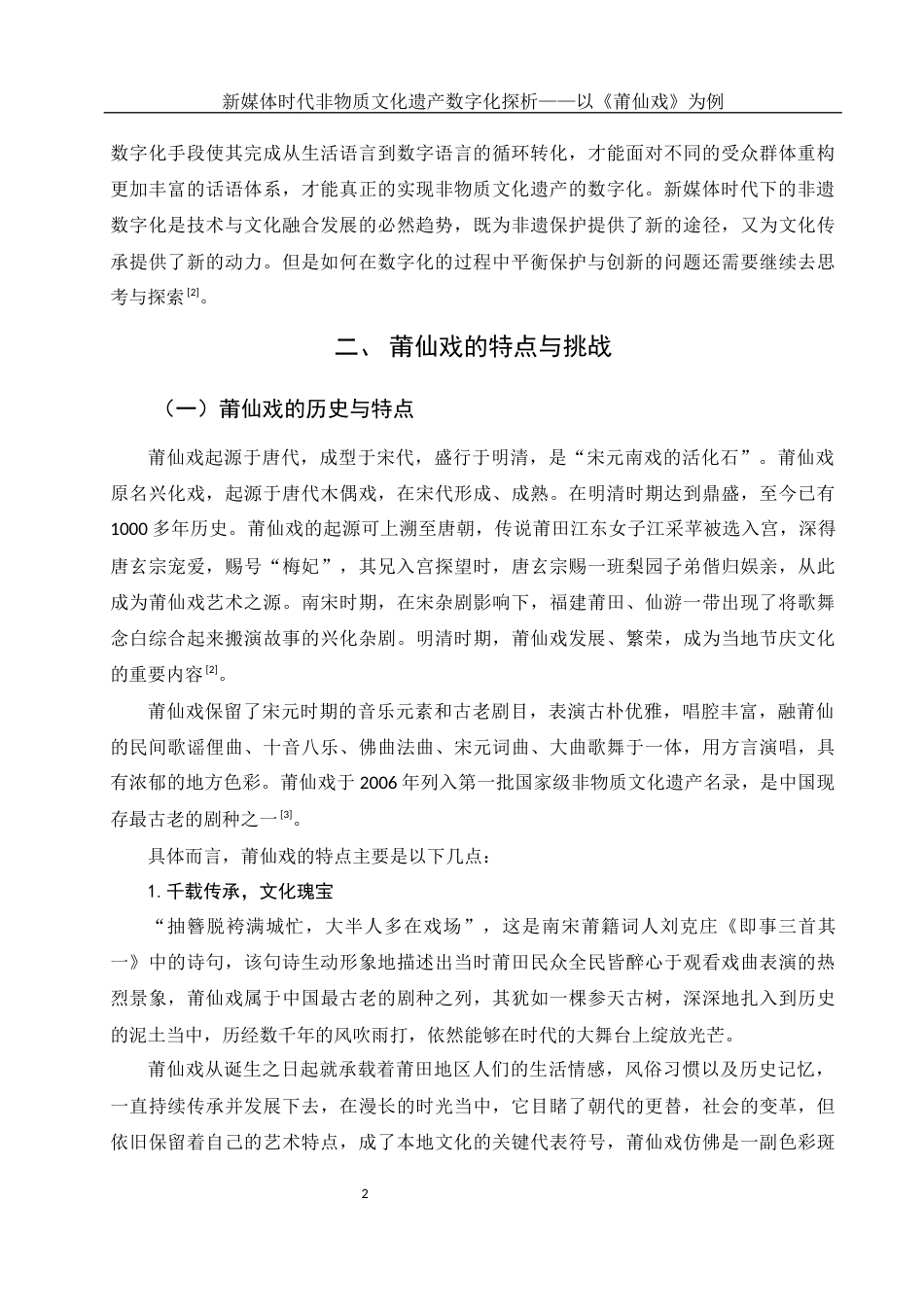 新媒体时代非物质文化遗产数字化探析——以《莆仙戏》为例

数字化手段使其完成从生活语言到数字语言的循环转化，才能面对不同的受众群体重构更加丰富的话语体系，才能真正的实现非物质文化遗产的数字化。新媒体时代下的非遗数字化是技术与文化融合发展的必然趋势，既为非遗保护提供了新的途径，又为文化传承提供了新的动力。但是如何在数字化的过程中平衡保护与创新的问题还需要继续去思考与探索$^{[2]}$。

二、 莆仙戏的特点与挑战

（一）莆仙戏的历史与特点

莆仙戏起源于唐代，成型于宋代，盛行于明清，是“宋元南戏的活化石”。莆仙戏原名兴化戏，起源于唐代木偶戏，在宋代形成、成熟。在明清时期达到鼎盛，至今已有1000多年历史。莆仙戏的起源可上溯至唐朝，传说莆田江东女子江采苹被选入宫，深得唐玄宗宠爱，赐号“梅妃”，其兄入宫探望时，唐玄宗赐一班梨园子弟偕归娱亲，从此成为莆仙戏艺术之源。南宋时期，在宋杂剧影响下，福建莆田、仙游一带出现了将歌舞念白综合起来搬演故事的兴化杂剧。明清时期，莆仙戏发展、繁荣，成为当地节庆文化的重要内容$^{[2]}$。

莆仙戏保留了宋元时期的音乐元素和古老剧目，表演古朴优雅，唱腔丰富，融莆仙的民间歌谣俚曲、十音八乐、佛曲法曲、宋元词曲、大曲歌舞于一体，用方言演唱，具有浓郁的地方色彩。莆仙戏于2006年列入第一批国家级非物质文化遗产名录，是中国现存最古老的剧种之一$^{[3]}$。

具体而言，莆仙戏的特点主要是以下几点：

1. 千载传承，文化瑰宝

“抽簪脱袴满城忙，大半人多在戏场”，这是南宋莆籍词人刘克庄《即事三首其一》中的诗句，该句诗生动形象地描述出当时莆田民众全民皆醉心于观看戏曲表演的热烈景象，莆仙戏属于中国最古老的剧种之列，其犹如一棵参天古树，深深地扎入到历史的泥土当中，历经数千年的风吹雨打，依然能够在时代的大舞台上绽放光芒。

莆仙戏从诞生之日起就承载着莆田地区人们的生活情感，风俗习惯以及历史记忆，一直持续传承并发展下去，在漫长的时光当中，它目睹了朝代的更替，社会的变革，但依旧保留着自己的艺术特点，成了本地文化的关键代表符号，莆仙戏仿佛是一副色彩斑

2